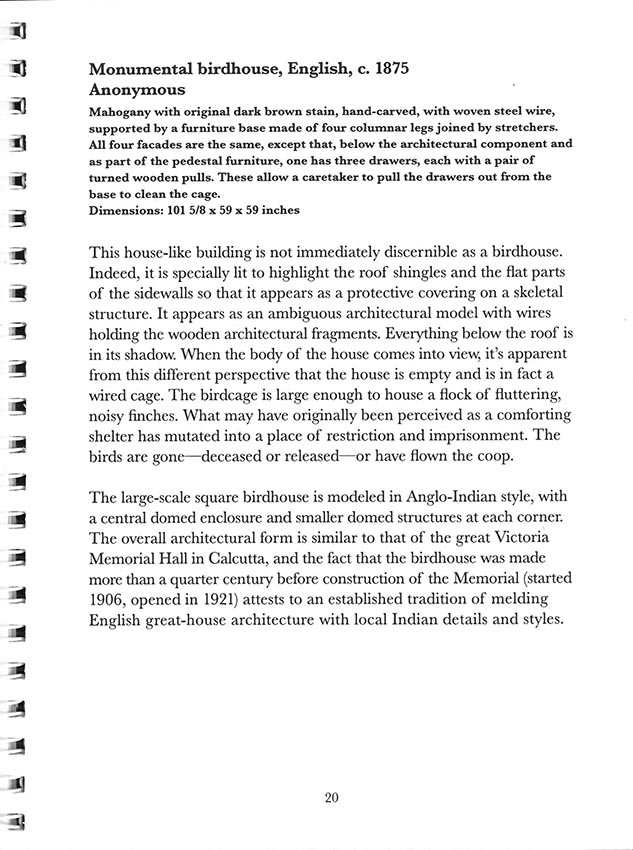 Monumental birdhouse, English, c. 1875
Anonymous

Mahogany with original dark brown stain, hand-carved, with woven steel wire, supported by a furniture base made of four columnar legs joined by stretchers. All four facades are the same, except that, below the architectural component and as part of the pedestal furniture, one has three drawers, each with a pair of turned wooden pulls. These allow a caretaker to pull the drawers out from the base to clean the cage.
Dimensions: 101 5/8 x 59 x 59 inches

This house-like building is not immediately discernible as a birdhouse. Indeed, it is specially lit to highlight the roof shingles and the flat parts of the sidewalls so that it appears as a protective covering on a skeletal structure. It appears as an ambiguous architectural model with wires holding the wooden architectural fragments. Everything below the roof is in its shadow. When the body of the house comes into view, it's apparent from this different perspective that the house is empty and is in fact a wired cage. The birdcage is large enough to house a flock of fluttering, noisy finches. What may have originally been perceived as a comforting shelter has mutated into a place of restriction and imprisonment. The birds are gone—deceased or released—or have flown the coop.

The large-scale square birdhouse is modeled in Anglo-Indian style, with a central domed enclosure and smaller domed structures at each corner. The overall architectural form is similar to that of the great Victoria Memorial Hall in Calcutta, and the fact that the birdhouse was made more than a quarter century before construction of the Memorial (started 1906, opened in 1921) attests to an established tradition of melding English great-house architecture with local Indian details and styles.

20